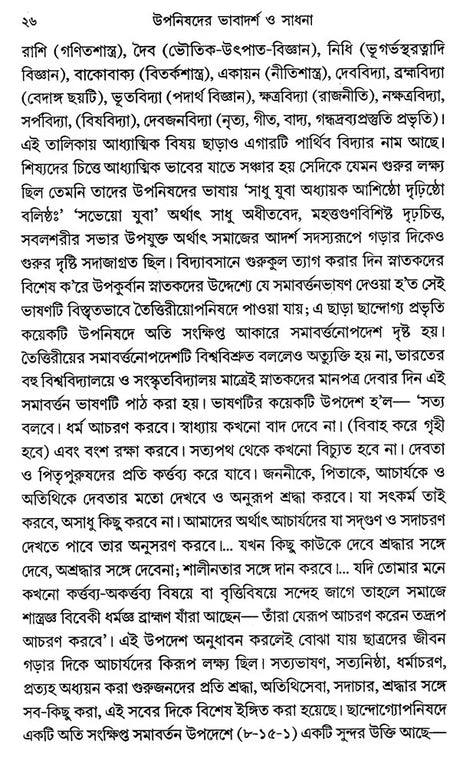 ২৬ উপনিষদের ভাবাদর্শ ও সাধনা

রাশি (গণিতশাস্ত্র), দৈব (ভৌতিক-উৎপাত-বিজ্ঞান), নিধি (ভূগর্ভস্থরত্নাদি বিজ্ঞান), বাকোবাক্য (বিতর্কশাস্ত্র), একায়ন (নীতিশাস্ত্র), দেববিদ্যা, ব্রহ্মবিদ্যা (বেদাঙ্গ ছয়টি), ভূতবিদ্যা (পদার্থ বিজ্ঞান), ক্ষত্রবিদ্যা (রাজনীতি), নক্ষত্রবিদ্যা, সর্পবিদ্যা, (বিষবিদ্যা), দেবজনবিদ্যা (নৃত্য, গীত, বাদ্য, গন্ধদ্রব্যপ্রস্তুতি প্রভৃতি)। এই তালিকায় আধ্যাত্মিক বিষয় ছাড়াও এগারটি পার্থিব বিদ্যার নাম আছে। শিষ্যদের চিত্তে আধ্যাত্মিক ভাবের যাতে সঞ্চার হয় সেদিকে যেমন গুরুর লক্ষ্য ছিল তেমনি তাদের উপনিষদের ভাষায় 'সাধু যুবা অধ্যায়ক আশিষ্ঠো দৃঢ়িষ্ঠো বলিষ্ঠঃ' 'সভেয়ো যুবা' অর্থাৎ সাধু অধীতবেদ, মহত্তগুণবিশিষ্ট দৃঢ়চিত্ত, সবলশরীর সভার উপযুক্ত অর্থাৎ সমাজের আদর্শ সদস্যরূপে গড়ার দিকেও গুরুর দৃষ্টি সদাজাগ্রত ছিল। বিদ্যাবসানে গুরুকুল ত্যাগ করার দিন স্নাতকদের বিশেষ ক'রে উপকুর্বান স্নাতকদের উদ্দেশ্যে যে সমাবর্ত্তনভাষণ দেওয়া হ'ত সেই ভাষণটি বিস্তৃতভাবে তৈত্তিরীয়োপনিষদে পাওয়া যায়; এ ছাড়া ছান্দোগ্য প্রভৃতি কয়েকটি উপনিষদে অতি সংক্ষিপ্ত আকারে সমাবর্ত্তনোপদেশ দৃষ্ট হয়। তৈত্তিরীয়ের সমাবর্ত্তনোপদেশটি বিশ্ববিশ্রুত বললেও অত্যুক্তি হয় না, ভারতের বহু বিশ্ববিদ্যালয়ে ও সংস্কৃতবিদ্যালয় মাত্রেই স্নাতকদের মানপত্র দেবার দিন এই সমাবর্ত্তন ভাষণটি পাঠ করা হয়। ভাষণটির কয়েকটি উপদেশ হ'ল— 'সত্য বলবে। ধর্ম আচরণ করবে। স্বাধ্যায় কখনো বাদ দেবে না। (বিবাহ করে গৃহী হবে) এবং বংশ রক্ষা করবে। সত্যপথ থেকে কখনো বিচ্যুত হবে না। দেবতা ও পিতৃপুরুষদের প্রতি কর্ত্তব্য করে যাবে। জননীকে, পিতাকে, আচার্যকে ও অতিথিকে দেবতার মতো দেখবে ও অনুরূপ শ্রদ্ধা করবে। যা সৎকর্ম তাই করবে, অসাধু কিছু করবে না। আমাদের অর্থাৎ আচার্যদের যা সদ্‌গুণ ও সদাচরণ দেখতে পাবে তার অনুসরণ করবে।... যখন কিছু কাউকে দেবে শ্রদ্ধার সঙ্গে দেবে, অশ্রদ্ধার সঙ্গে দেবেনা; শালীনতার সঙ্গে দান করবে।... যদি তোমার মনে কখনো কর্ত্তব্য-অকর্ত্তব্য বিষয়ে বা বৃত্তিবিষয়ে সন্দেহ জাগে তাহলে সমাজে শাস্ত্রজ্ঞ বিবেকী ধর্মজ্ঞ ব্রাহ্মণ যাঁরা আছেন— তাঁরা যেরূপ আচরণ করেন তদ্রূপ আচরণ করবে'। এই উপদেশ অনুধাবন করলেই বোঝা যায় ছাত্রদের জীবন গড়ার দিকে আচার্যদের কিরূপ লক্ষ্য ছিল। সত্যভাষণ, সত্যনিষ্ঠা, ধর্মাচরণ, প্রত্যহ অধ্যয়ন করা গুরুজনদের প্রতি শ্রদ্ধা, অতিথিসেবা, সদাচার, শ্রদ্ধার সঙ্গে সব-কিছু করা, এই সবের দিকে বিশেষ ইঙ্গিত করা হয়েছে। ছান্দোগ্যোপনিষদে একটি অতি সংক্ষিপ্ত সমাবর্তন উপদেশে (৮-১৫-১) একটি সুন্দর উক্তি আছে—